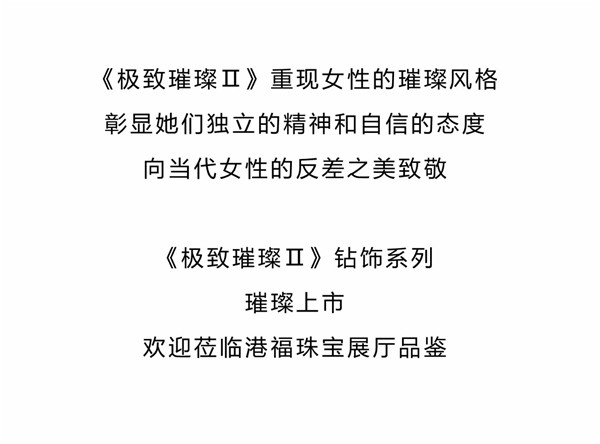 《极致璀璨Ⅱ》重现女性的璀璨风格
彰显她们独立的精神和自信的态度
向当代女性的反差之美致敬

《极致璀璨Ⅱ》钻饰系列
璀璨上市
欢迎莅临港福珠宝展厅品鉴